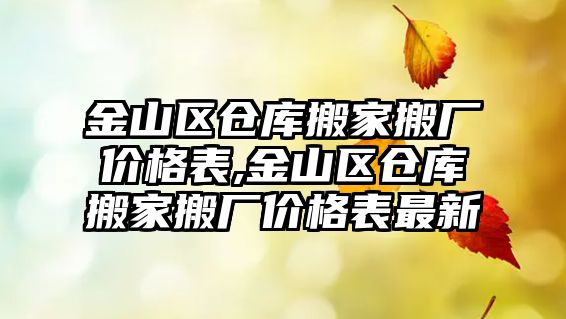 金山区仓库搬家搬厂价格表,金山区仓库搬家搬厂价格表最新